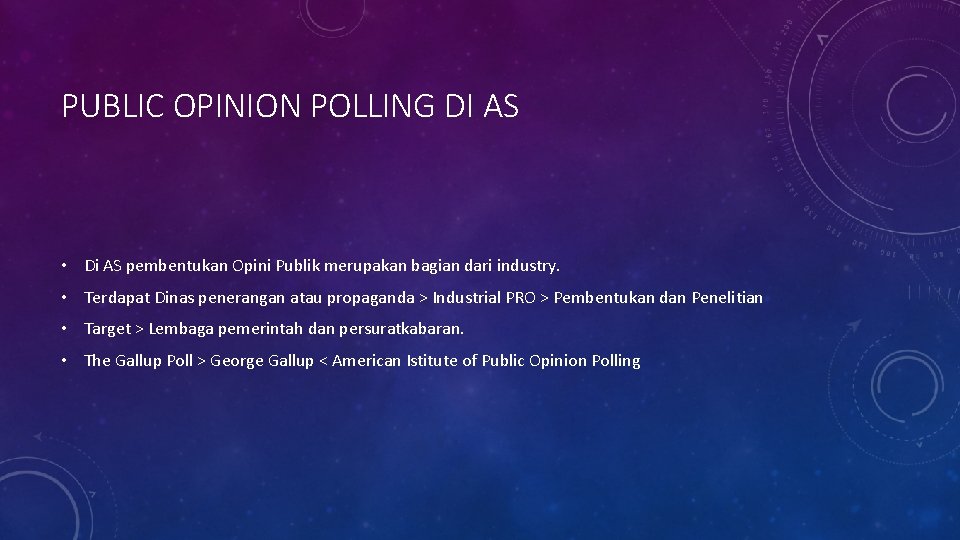 PUBLIC OPINION POLLING DI AS

• Di AS pembentukan Opini Publik merupakan bagian dari industry.

• Terdapat Dinas penerangan atau propaganda > Industrial PRO > Pembentukan dan Penelitian

• Target > Lembaga pemerintah dan persuratkabaran.

• The Gallup Poll > George Gallup < American Istitute of Public Opinion Polling